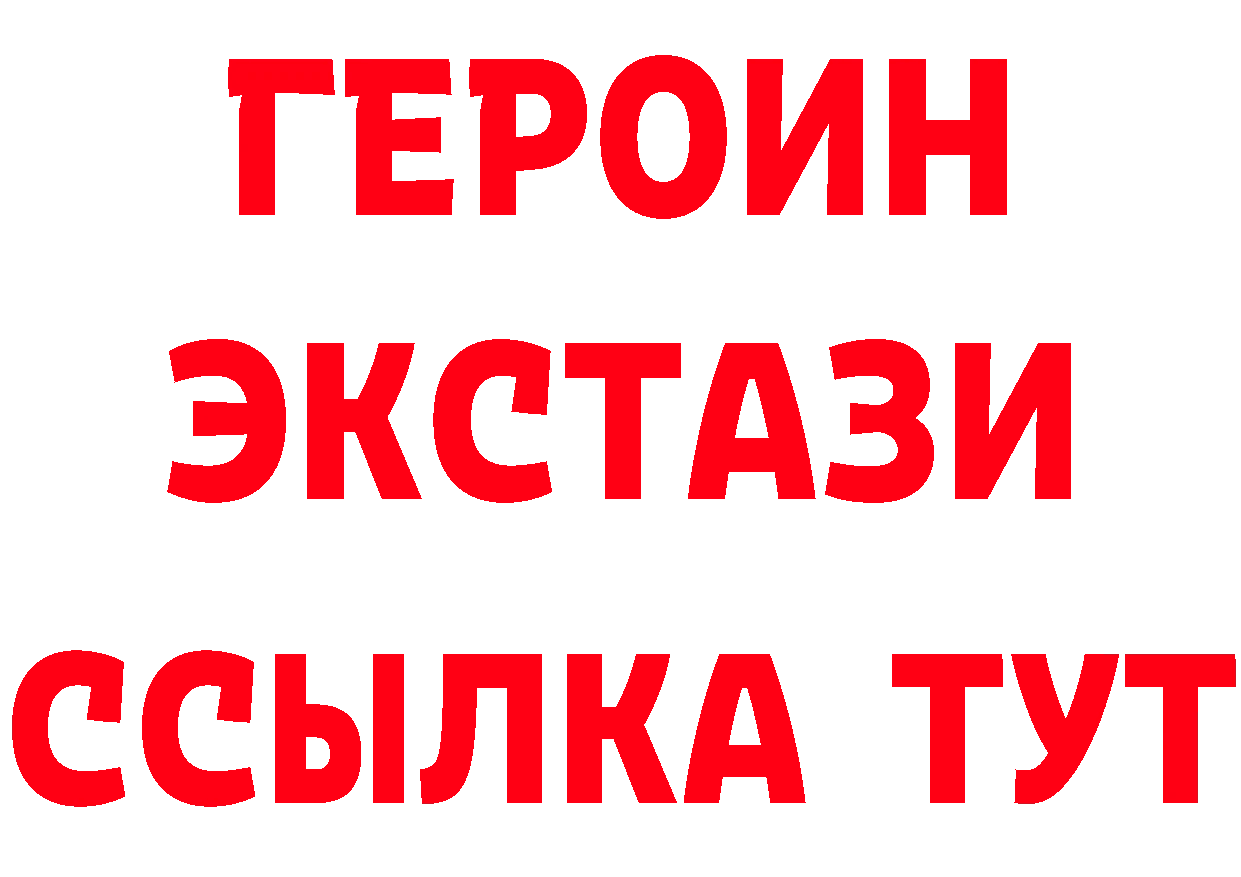 ГЕРОИН
ЭКСТАЗИ
ССЫЛКА ТУТ